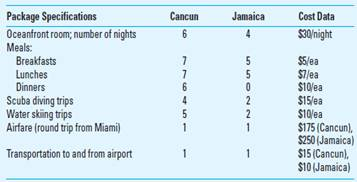 | Package Specifications | Cancun | Jamaica | Cost Data |
|---|---|---|---|
| Oceanfront room; number of nights | 6 | 4 | \$30/night |
| Meals: | | | |
| Breakfasts | 7 | 5 | \$5/ea |
| Lunches | 7 | 5 | \$7/ea |
| Dinners | 6 | 0 | \$10/ea |
| Scuba diving trips | 4 | 2 | \$15/ea |
| Water skiing trips | 5 | 2 | \$10/ea |
| Airfare (round trip from Miami) | 1 | 1 | \$175 (Cancun), \$250 (Jamaica) |
| Transportation to and from airport | 1 | 1 | \$15 (Cancun), \$10 (Jamaica) |